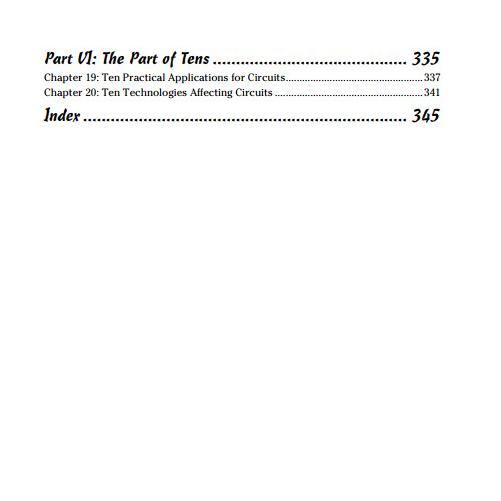 Part VI: The Part of Tens 335
Chapter 19: Ten Practical Applications for Circuits 337
Chapter 20: Ten Technologies Affecting Circuits 341
Index 345